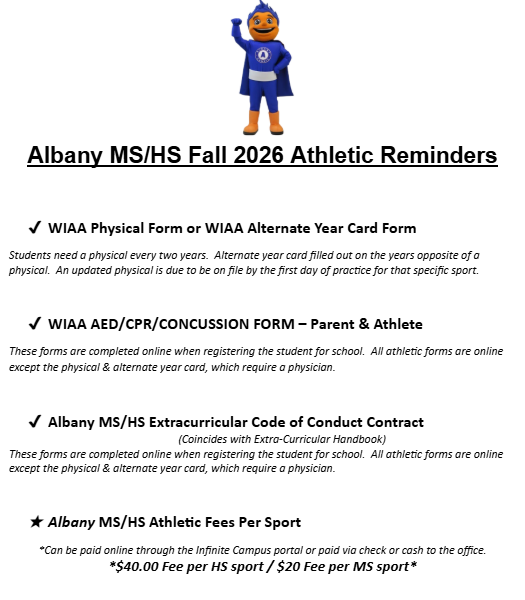 Albany MS/HS Fall 2026 Athletic Reminders

✓ WIAA Physical Form or WIAA Alternate Year Card Form

Students need a physical every two years. Alternate year card filled out on the years opposite of a physical. An updated physical is due to be on file by the first day of practice for that specific sport.

✓ WIAA AED/CPR/CONCUSSION FORM – Parent & Athlete

These forms are completed online when registering the student for school. All athletic forms are online except the physical & alternate year card, which require a physician.

✓ Albany MS/HS Extracurricular Code of Conduct Contract

(Coincides with Extra-Curricular Handbook)

These forms are completed online when registering the student for school. All athletic forms are online except the physical & alternate year card, which require a physician.

★ Albany MS/HS Athletic Fees Per Sport

*Can be paid online through the Infinite Campus portal or paid via check or cash to the office.

*$40.00 Fee per HS sport / $20 Fee per MS sport*